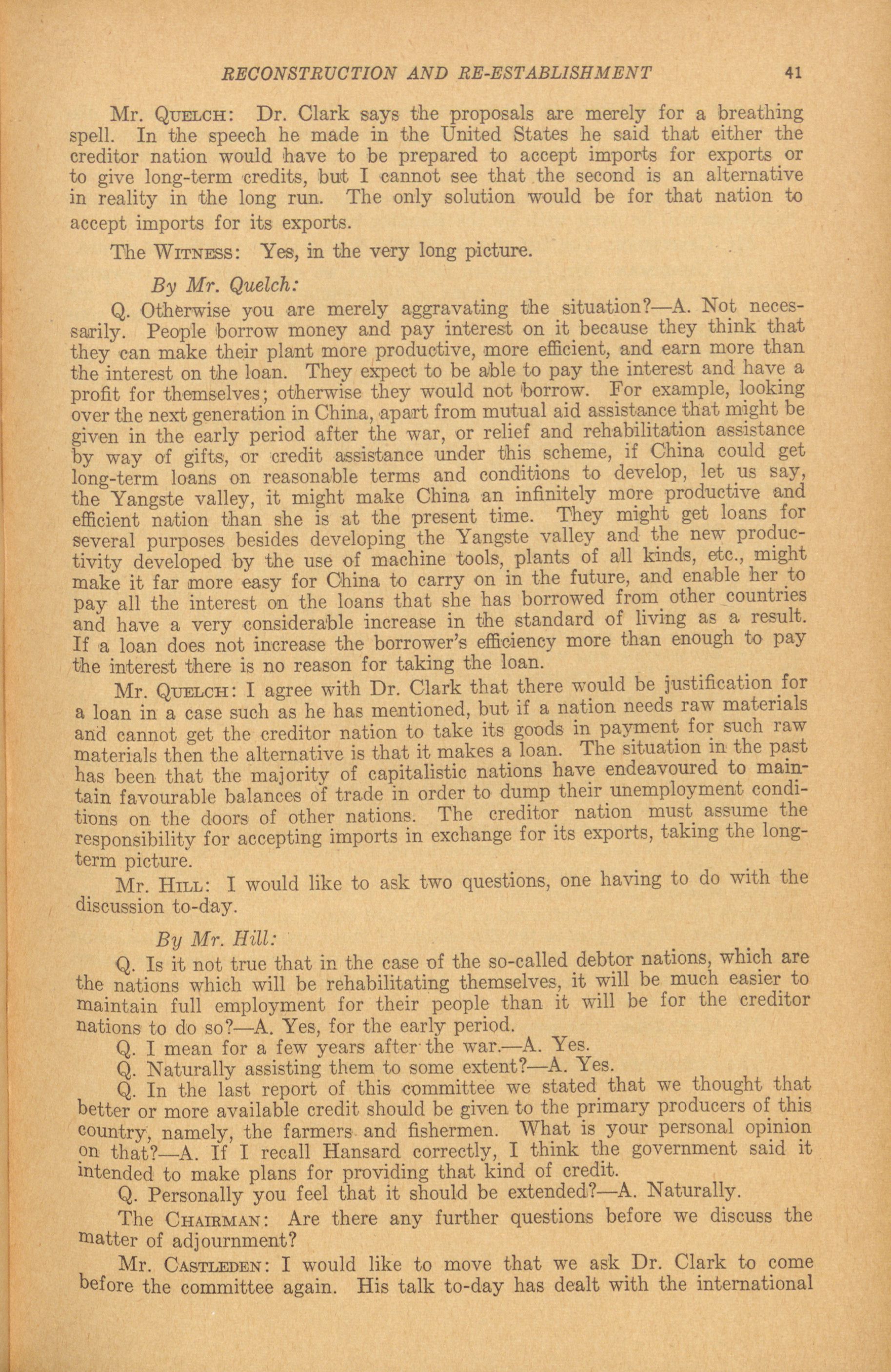 RECONSTRUCTION AND RE-ESTABLISHMENT 41

Mr. QUELCH: Dr. Clark says the proposals are merely for a breathing spell. In the speech he made in the United States he said that either the creditor nation would have to be prepared to accept imports for exports or to give long-term credits, but I cannot see that the second is an alternative in reality in the long run. The only solution would be for that nation to accept imports for its exports.

The WITNESS: Yes, in the very long picture.

By Mr. Quelch:

Q. Otherwise you are merely aggravating the situation?—A. Not necessarily. People borrow money and pay interest on it because they think that they can make their plant more productive, more efficient, and earn more than the interest on the loan. They expect to be able to pay the interest and have a profit for themselves; otherwise they would not borrow. For example, looking over the next generation in China, apart from mutual aid assistance that might be given in the early period after the war, or relief and rehabilitation assistance by way of gifts, or credit assistance under this scheme, if China could get long-term loans on reasonable terms and conditions to develop, let us say, the Yangste valley, it might make China an infinitely more productive and efficient nation than she is at the present time. They might get loans for several purposes besides developing the Yangste valley and the new productivity developed by the use of machine tools, plants of all kinds, etc., might make it far more easy for China to carry on in the future, and enable her to pay all the interest on the loans that she has borrowed from other countries and have a very considerable increase in the standard of living as a result. If a loan does not increase the borrower's efficiency more than enough to pay the interest there is no reason for taking the loan.

Mr. QUELCH: I agree with Dr. Clark that there would be justification for a loan in a case such as he has mentioned, but if a nation needs raw materials and cannot get the creditor nation to take its goods in payment for such raw materials then the alternative is that it makes a loan. The situation in the past has been that the majority of capitalistic nations have endeavoured to maintain favourable balances of trade in order to dump their unemployment conditions on the doors of other nations. The creditor nation must assume the responsibility for accepting imports in exchange for its exports, taking the long-term picture.

Mr. HILL: I would like to ask two questions, one having to do with the discussion to-day.

By Mr. Hill:

Q. Is it not true that in the case of the so-called debtor nations, which are the nations which will be rehabilitating themselves, it will be much easier to maintain full employment for their people than it will be for the creditor nations to do so?—A. Yes, for the early period.

Q. I mean for a few years after the war.—A. Yes.

Q. Naturally assisting them to some extent?—A. Yes.

Q. In the last report of this committee we stated that we thought that better or more available credit should be given to the primary producers of this country, namely, the farmers and fishermen. What is your personal opinion on that?—A. If I recall Hansard correctly, I think the government said it intended to make plans for providing that kind of credit.

Q. Personally you feel that it should be extended?—A. Naturally.

The CHAIRMAN: Are there any further questions before we discuss the matter of adjournment?

Mr. CASTLEDEN: I would like to move that we ask Dr. Clark to come before the committee again. His talk to-day has dealt with the international